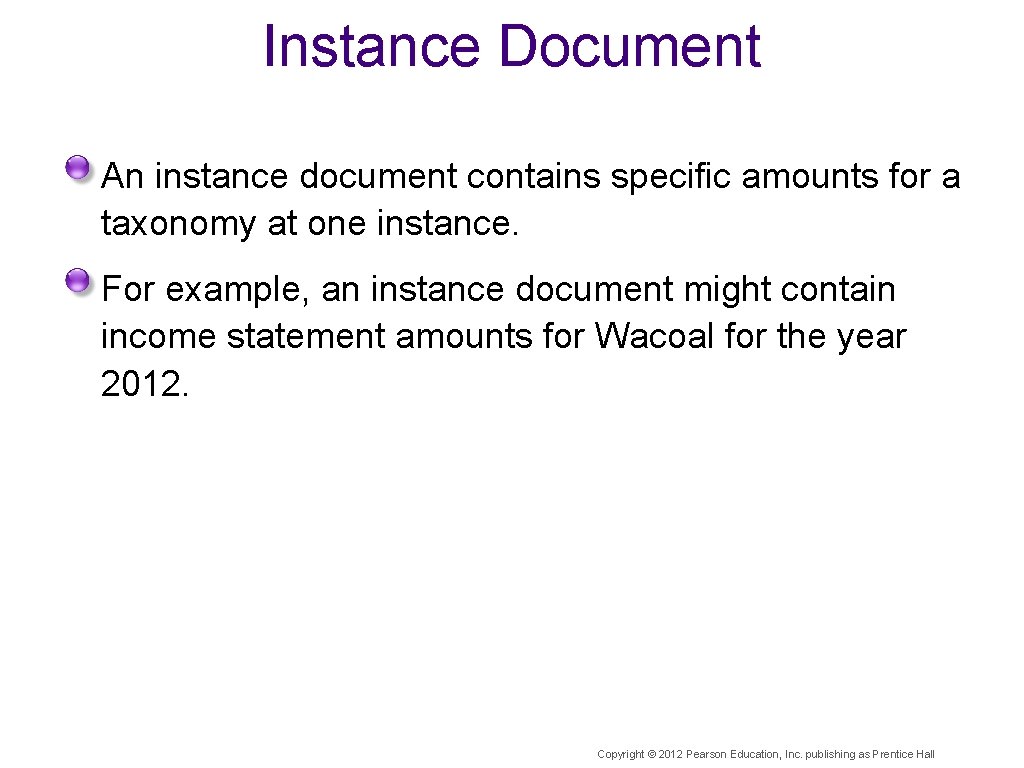 Instance Document

An instance document contains specific amounts for a taxonomy at one instance.

For example, an instance document might contain income statement amounts for Wacoal for the year 2012.

Copyright © 2012 Pearson Education, Inc. publishing as Prentice Hall